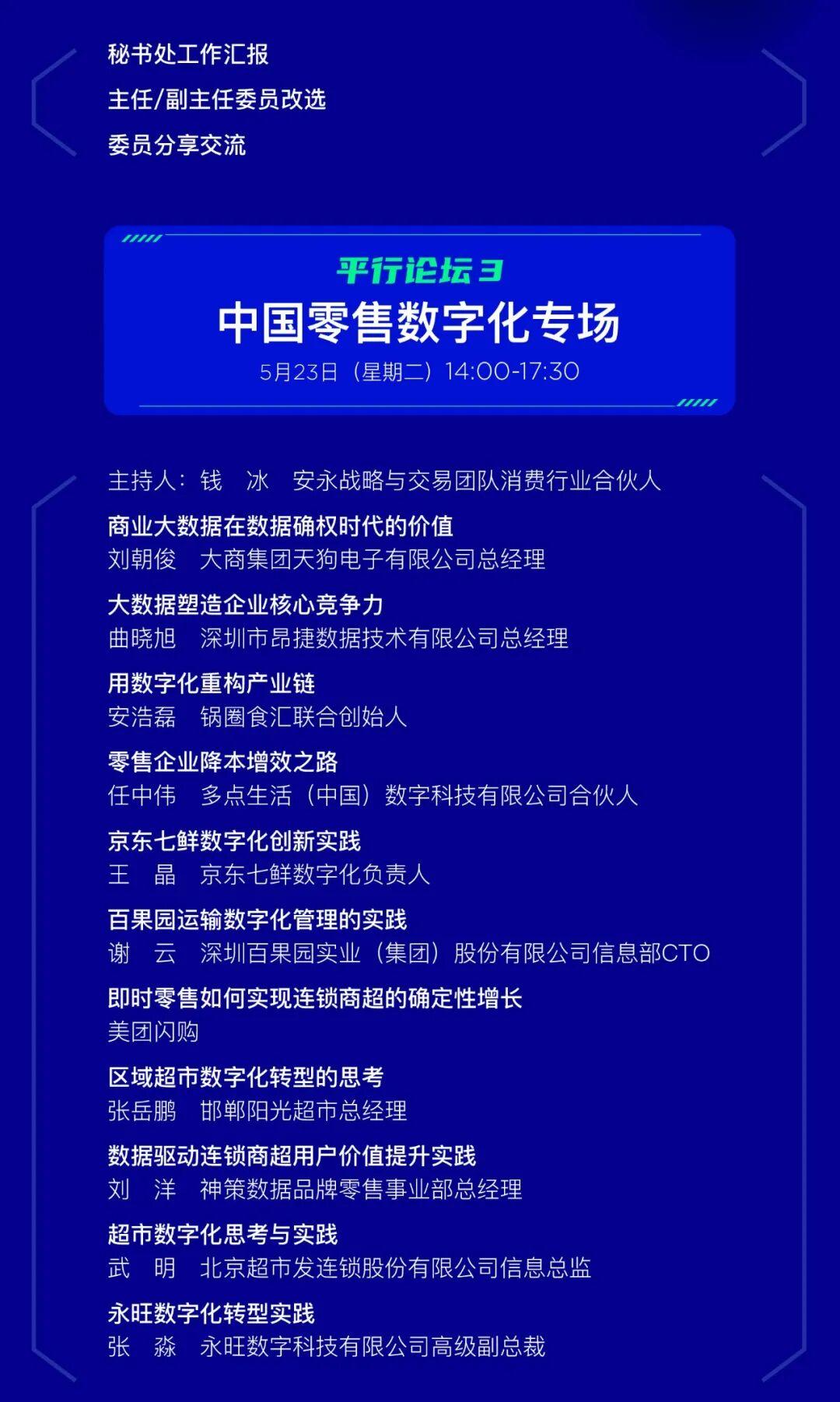 秘书处工作汇报
主任/副主任委员改选
委员分享交流

平行论坛3
中国零售数字化专场
5月23日（星期二）14:00-17:30

主持人：钱　冰　安永战略与交易团队消费行业合伙人

商业大数据在数据确权时代的价值
刘朝俊　大商集团天狗电子有限公司总经理

大数据塑造企业核心竞争力
曲晓旭　深圳市昂捷数据技术有限公司总经理

用数字化重构产业链
安浩磊　锅圈食汇联合创始人

零售企业降本增效之路
任中伟　多点生活（中国）数字科技有限公司合伙人

京东七鲜数字化创新实践
王　晶　京东七鲜数字化负责人

百果园运输数字化管理的实践
谢　云　深圳百果园实业（集团）股份有限公司信息部CTO

即时零售如何实现连锁商超的确定性增长
美团闪购

区域超市数字化转型的思考
张岳鹏　邯郸阳光超市总经理

数据驱动连锁商超用户价值提升实践
刘　洋　神策数据品牌零售事业部总经理

超市数字化思考与实践
武　明　北京超市发连锁股份有限公司信息总监

永旺数字化转型实践
张　淼　永旺数字科技有限公司高级副总裁